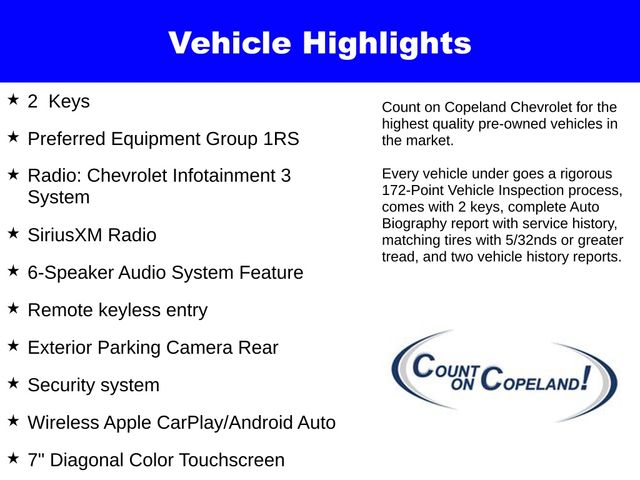 Vehicle Highlights

★ 2 Keys

★ Preferred Equipment Group 1RS

★ Radio: Chevrolet Infotainment 3 System

★ SiriusXM Radio

★ 6-Speaker Audio System Feature

★ Remote keyless entry

★ Exterior Parking Camera Rear

★ Security system

★ Wireless Apple CarPlay/Android Auto

★ 7" Diagonal Color Touchscreen

Count on Copeland Chevrolet for the highest quality pre-owned vehicles in the market.

Every vehicle under goes a rigorous 172-Point Vehicle Inspection process, comes with 2 keys, complete Auto Biography report with service history, matching tires with 5/32nds or greater tread, and two vehicle history reports.

COUNT ON COPELAND!